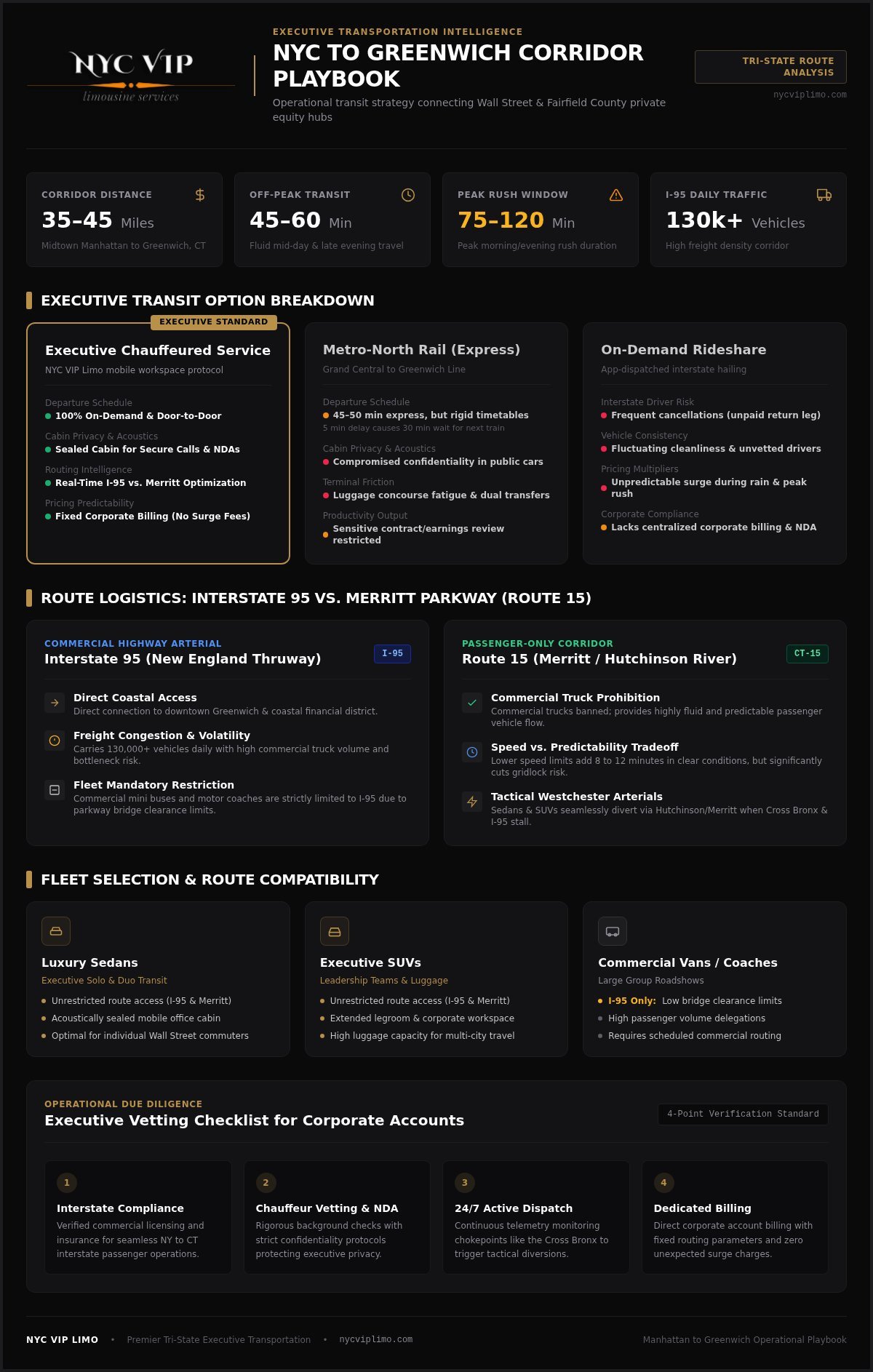 NYC VIP
limousine services

EXECUTIVE TRANSPORTATION INTELLIGENCE
NYC TO GREENWICH CORRIDOR PLAYBOOK
Operational transit strategy connecting Wall Street & Fairfield County private equity hubs

TRI-STATE ROUTE ANALYSIS
nycviplimo.com

CORRIDOR DISTANCE
35–45 Miles
Midtown Manhattan to Greenwich, CT

OFF-PEAK TRANSIT
45–60 Min
Fluid mid-day & late evening travel

PEAK RUSH WINDOW
75–120 Min
Peak morning/evening rush duration

I-95 DAILY TRAFFIC
130k+ Vehicles
High freight density corridor

EXECUTIVE TRANSIT OPTION BREAKDOWN

EXECUTIVE STANDARD
Executive Chauffeured Service
NYC VIP Limo mobile workspace protocol
Departure Schedule
100% On-Demand & Door-to-Door
Cabin Privacy & Acoustics
Sealed Cabin for Secure Calls & NDAs
Routing Intelligence
Real-Time I-95 vs. Merritt Optimization
Pricing Predictability
Fixed Corporate Billing (No Surge Fees)

Metro-North Rail (Express)
Grand Central to Greenwich Line
Departure Schedule
45–50 min express, but rigid timetables
5 min delay causes 30 min wait for next train
Cabin Privacy & Acoustics
Compromised confidentiality in public cars
Terminal Friction
Luggage concourse fatigue & dual transfers
Productivity Output
Sensitive contract/earnings review restricted

On-Demand Rideshare
App-dispatched interstate hailing
Interstate Driver Risk
Frequent cancellations (unpaid return leg)
Vehicle Consistency
Fluctuating cleanliness & unvetted drivers
Pricing Multipliers
Unpredictable surge during rain & peak rush
Corporate Compliance
Lacks centralized corporate billing & NDA

ROUTE LOGISTICS: INTERSTATE 95 VS. MERRITT PARKWAY (ROUTE 15)

COMMERCIAL HIGHWAY ARTERIAL
Interstate 95 (New England Thruway)
I-95
Direct Coastal Access
Direct connection to downtown Greenwich & coastal financial district.
Freight Congestion & Volatility
Carries 130,000+ vehicles daily with high commercial truck volume and bottleneck risk.
Fleet Mandatory Restriction
Commercial mini buses and motor coaches are strictly limited to I-95 due to parkway bridge clearance limits.

PASSENGER-ONLY CORRIDOR
Route 15 (Merritt / Hutchinson River)
CT-15
Commercial Truck Prohibition
Commercial trucks banned; provides highly fluid and predictable passenger vehicle flow.
Speed vs. Predictability Tradeoff
Lower speed limits add 8 to 12 minutes in clear conditions, but significantly cuts gridlock risk.
Tactical Westchester Arterials
Sedans & SUVs seamlessly divert via Hutchinson/Merritt when Cross Bronx & I-95 stall.

FLEET SELECTION & ROUTE COMPATIBILITY

Luxury Sedans
Executive Solo & Duo Transit
Unrestricted route access (I-95 & Merritt)
Acoustically sealed mobile office cabin
Optimal for individual Wall Street commuters

Executive SUVs
Leadership Teams & Luggage
Unrestricted route access (I-95 & Merritt)
Extended legroom & corporate workspace
High luggage capacity for multi-city travel

Commercial Vans / Coaches
Large Group Roadshows
I-95 Only: Low bridge clearance limits
High passenger volume delegations
Requires scheduled commercial routing

OPERATIONAL DUE DILIGENCE
Executive Vetting Checklist for Corporate Accounts
4-Point Verification Standard

1
Interstate Compliance
Verified commercial licensing and insurance for seamless NY to CT interstate passenger operations.

2
Chauffeur Vetting & NDA
Rigorous background checks with strict confidentiality protocols protecting executive privacy.

3
24/7 Active Dispatch
Continuous telemetry monitoring chokepoints like the Cross Bronx to trigger tactical diversions.

4
Dedicated Billing
Direct corporate account billing with fixed routing parameters and zero unexpected surge charges.

NYC VIP LIMO • Premier Tri-State Executive Transportation • nycviplimo.com
Manhattan to Greenwich Operational Playbook